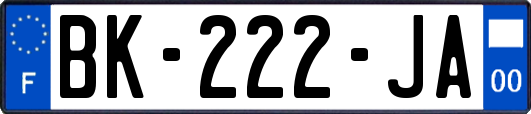 F

BK-222-JA

00